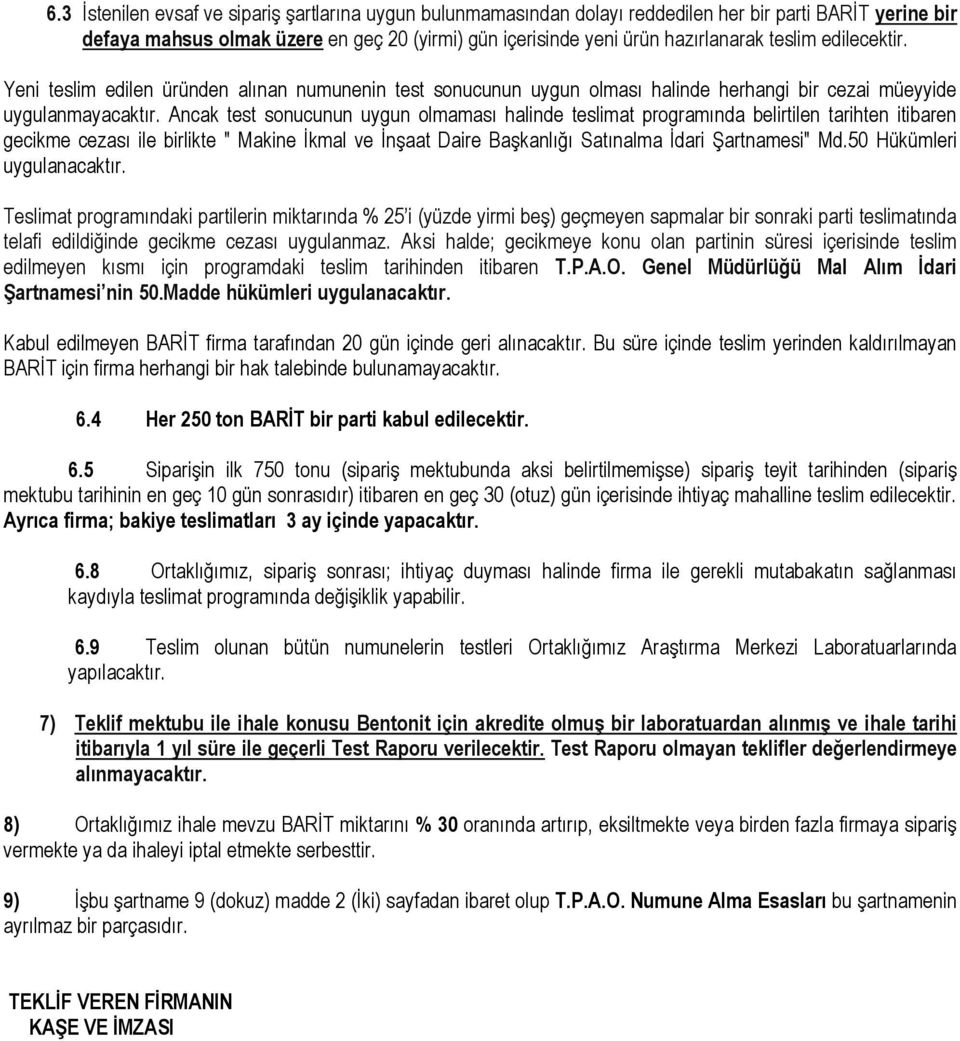 6.3 İstenilen evsaf ve sipariş şartlarına uygun bulunmamasından dolayı reddedilen her bir parti BARİT yerine bir defaya mahsus olmak üzere en geç 20 (yirmi) gün içerisinde yeni ürün hazırlanarak teslim edilecektir.

Yeni teslim edilen üründen alınan numunenin test sonucunun uygun olması halinde herhangi bir cezai müeyyide uygulanmayacaktır. Ancak test sonucunun uygun olmaması halinde teslimat programında belirtilen tarihten itibaren gecikme cezası ile birlikte " Makine İkmal ve İnşaat Daire Başkanlığı Satınalma İdari Şartnamesi" Md.50 Hükümleri uygulanacaktır.

Teslimat programındaki partilerin miktarında % 25'i (yüzde yirmi beş) geçmeyen sapmalar bir sonraki parti teslimatında telafi edildiğinde gecikme cezası uygulanmaz. Aksi halde; gecikmeye konu olan partinin süresi içerisinde teslim edilmeyen kısmı için programdaki teslim tarihinden itibaren T.P.A.O. Genel Müdürlüğü Mal Alım İdari Şartnamesi'nin 50.Madde hükümleri uygulanacaktır.

Kabul edilmeyen BARİT firma tarafından 20 gün içinde geri alınacaktır. Bu süre içinde teslim yerinden kaldırılmayan BARİT için firma herhangi bir hak talebinde bulunamayacaktır.

6.4 Her 250 ton BARİT bir parti kabul edilecektir.

6.5 Siparişin ilk 750 tonu (sipariş mektubunda aksi belirtilmemişse) sipariş teyit tarihinden (sipariş mektubu tarihinin en geç 10 gün sonrasıdır) itibaren en geç 30 (otuz) gün içerisinde ihtiyaç mahalline teslim edilecektir. Ayrıca firma; bakiye teslimatları 3 ay içinde yapacaktır.

6.8 Ortaklığımız, sipariş sonrası; ihtiyaç duyması halinde firma ile gerekli mutabakatın sağlanması kaydıyla teslimat programında değişiklik yapabilir.

6.9 Teslim olunan bütün numunelerin testleri Ortaklığımız Araştırma Merkezi Laboratuarlarında yapılacaktır.

7) Teklif mektubu ile ihale konusu Bentonit için akredite olmuş bir laboratuardan alınmış ve ihale tarihi itibarıyla 1 yıl süre ile geçerli Test Raporu verilecektir. Test Raporu olmayan teklifler değerlendirmeye alınmayacaktır.

8) Ortaklığımız ihale mevzu BARİT miktarını % 30 oranında artırıp, eksiltmekte veya birden fazla firmaya sipariş vermekte ya da ihaleyi iptal etmekte serbesttir.

9) İşbu şartname 9 (dokuz) madde 2 (İki) sayfadan ibaret olup T.P.A.O. Numune Alma Esasları bu şartnamenin ayrılmaz bir parçasıdır.

TEKLİF VEREN FİRMANIN
KAŞE VE İMZASI